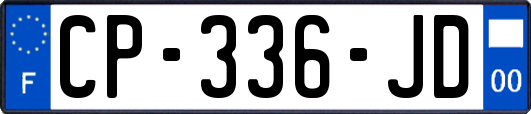 F
CP-336-JD
00